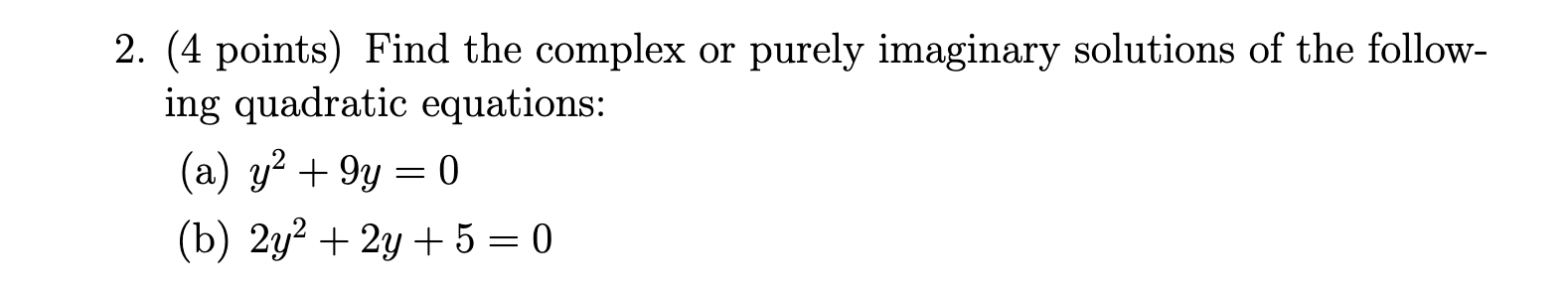 2. (4 points) Find the complex or purely imaginary solutions of the following quadratic equations:

(a) $y^2 + 9y = 0$

(b) $2y^2 + 2y + 5 = 0$